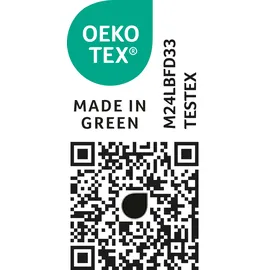 OEKO
TEX®

MADE IN
GREEN

M24LBFD33
TESTEX